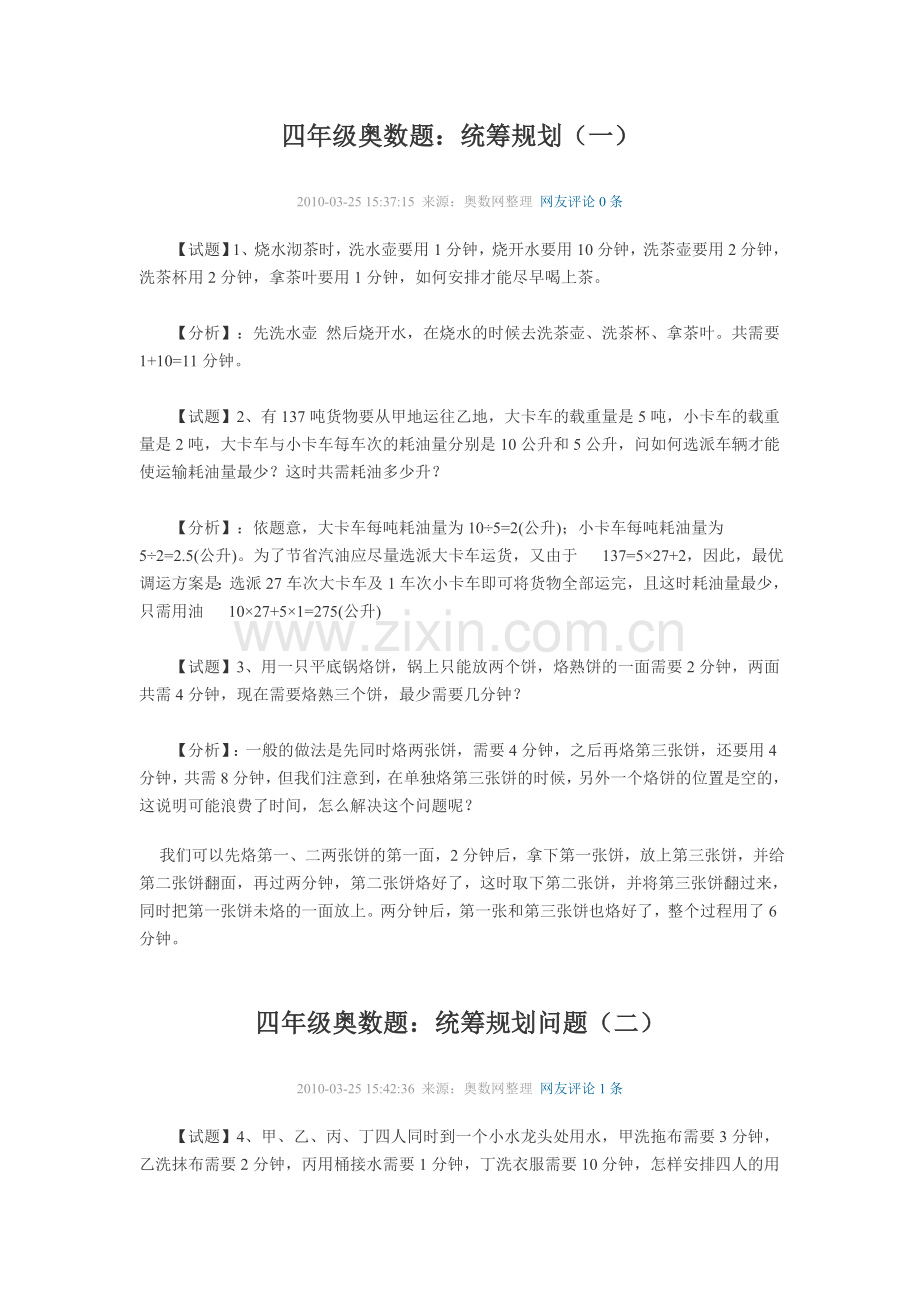 四年级奥数题：统筹规划（一）

2010-03-25 15:37:15 来源：奥数网整理 网友评论 0 条

【试题】1、烧水沏茶时，洗水壶要用 1 分钟，烧开水要用 10 分钟，洗茶壶要用 2 分钟，洗茶杯用 2 分钟，拿茶叶要用 1 分钟，如何安排才能尽早喝上茶。

【分析】：先洗水壶 然后烧开水，在烧水的时候去洗茶壶、洗茶杯、拿茶叶。共需要 1+10=11 分钟。

【试题】2、有 137 吨货物要从甲地运往乙地，大卡车的载重量是 5 吨，小卡车的载重量是 2 吨，大卡车与小卡车每车次的耗油量分别是 10 公升和 5 公升，问如何选派车辆才能使运输耗油量最少？这时共需耗油多少升？

【分析】：依题意，大卡车每吨耗油量为 10÷5=2(公升)；小卡车每吨耗油量为 5÷2=2.5(公升)。为了节省汽油应尽量选派大卡车运货，又由于 137=5×27+2，因此，最优调运方案是: 选派 27 车次大卡车及 1 车次小卡车即可将货物全部运完，且这时耗油量最少，只需用油 10×27+5×1=275(公升)

www.zixin.com.cn

【试题】3、用一只平底锅烙饼，锅上只能放两个饼，烙熟饼的一面需要 2 分钟，两面共需 4 分钟，现在需要烙熟三个饼，最少需要几分钟？

【分析】：一般的做法是先同时烙两张饼，需要 4 分钟，之后再烙第三张饼，还要用 4 分钟，共需 8 分钟，但我们注意到，在单独烙第三张饼的时候，另外一个烙饼的位置是空的，这说明可能浪费了时间，怎么解决这个问题呢？

我们可以先烙第一、二两张饼的第一面，2 分钟后，拿下第一张饼，放上第三张饼，并给第二张饼翻面，再过两分钟，第二张饼烙好了，这时取下第二张饼，并将第三张饼翻过来，同时把第一张饼未烙的一面放上。两分钟后，第一张和第三张饼也烙好了，整个过程用了 6 分钟。

四年级奥数题：统筹规划问题（二）

2010-03-25 15:42:36 来源：奥数网整理 网友评论 1 条

【试题】4、甲、乙、丙、丁四人同时到一个小水龙头处用水，甲洗拖布需要 3 分钟，乙洗抹布需要 2 分钟，丙用桶接水需要 1 分钟，丁洗衣服需要 10 分钟，怎样安排四人的用